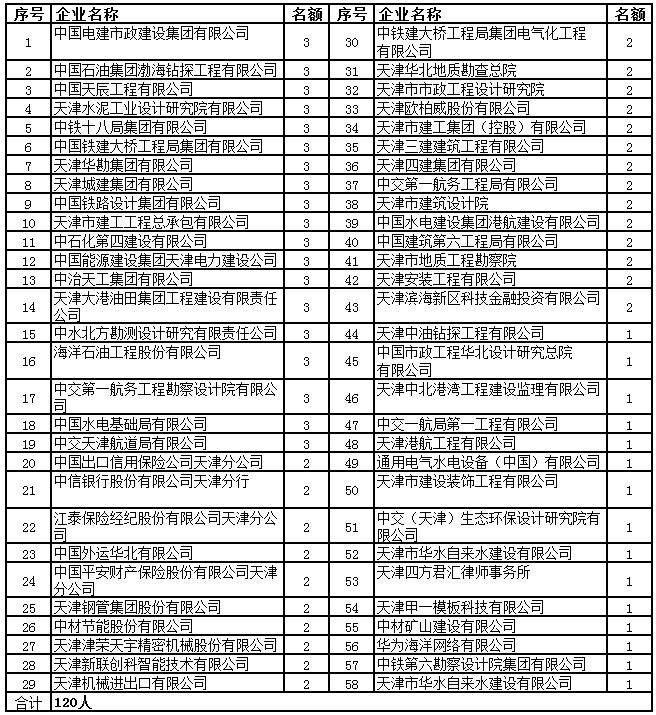 | 序号 | 企业名称 | 名额 | 序号 | 企业名称 | 名额 |
|---|---|---|---|---|---|
| 1 | 中国电建市政建设集团有限公司 | 3 | 30 | 中铁建大桥工程局集团电气化工程有限公司 | 2 |
| 2 | 中国石油集团渤海钻探工程有限公司 | 3 | 31 | 天津华北地质勘查总院 | 2 |
| 3 | 中国天辰工程有限公司 | 3 | 32 | 天津市市政工程设计研究院 | 2 |
| 4 | 天津水泥工业设计研究院有限公司 | 3 | 33 | 天津欧柏威股份有限公司 | 2 |
| 5 | 中铁十八局集团有限公司 | 3 | 34 | 天津市建工集团（控股）有限公司 | 2 |
| 6 | 中国铁建大桥工程局集团有限公司 | 3 | 35 | 天津三建建筑工程有限公司 | 2 |
| 7 | 天津华勘集团有限公司 | 3 | 36 | 天津四建集团有限公司 | 2 |
| 8 | 天津城建集团有限公司 | 3 | 37 | 中交第一航务工程局有限公司 | 2 |
| 9 | 中国铁路设计集团有限公司 | 3 | 38 | 天津市建筑设计院 | 2 |
| 10 | 天津市建工工程总承包有限公司 | 3 | 39 | 中国水电建设集团港航建设有限公司 | 2 |
| 11 | 中石化第四建设有限公司 | 3 | 40 | 中国建筑第六工程局有限公司 | 2 |
| 12 | 中国能源建设集团天津电力建设公司 | 3 | 41 | 天津市地质工程勘察院 | 2 |
| 13 | 中冶天工集团有限公司 | 3 | 42 | 天津安装工程有限公司 | 2 |
| 14 | 天津大港油田集团工程建设有限责任公司 | 3 | 43 | 天津滨海新区科技金融投资有限公司 | 2 |
| 15 | 中水北方勘测设计研究有限责任公司 | 3 | 44 | 天津中油钻探工程有限公司 | 1 |
| 16 | 海洋石油工程股份有限公司 | 3 | 45 | 中国市政工程华北设计研究总院有限公司 | 1 |
| 17 | 中交第一航务工程勘察设计院有限公司 | 3 | 46 | 天津中北港湾工程建设监理有限公司 | 1 |
| 18 | 中国水电基础局有限公司 | 3 | 47 | 中交一航局第一工程有限公司 | 1 |
| 19 | 中交天津航道局有限公司 | 3 | 48 | 天津港航工程有限公司 | 1 |
| 20 | 中国出口信用保险公司天津分公司 | 2 | 49 | 通用电气水电设备（中国）有限公司 | 1 |
| 21 | 中信银行股份有限公司天津分行 | 2 | 50 | 天津市建设装饰工程有限公司 | 1 |
| 22 | 江泰保险经纪股份有限公司天津分公司 | 2 | 51 | 中交（天津）生态环保设计研究院有限公司 | 1 |
| 23 | 中国外运华北有限公司 | 2 | 52 | 天津市华水自来水建设有限公司 | 1 |
| 24 | 中国平安财产保险股份有限公司天津分公司 | 2 | 53 | 天津四方君汇律师事务所 | 1 |
| 25 | 天津钢管集团股份有限公司 | 2 | 54 | 天津甲一模板科技有限公司 | 1 |
| 26 | 中材节能股份有限公司 | 2 | 55 | 中材矿山建设有限公司 | 1 |
| 27 | 天津津荣天宇精密机械股份有限公司 | 2 | 56 | 华为海洋网络有限公司 | 1 |
| 28 | 天津新联创科智能技术有限公司 | 2 | 57 | 中铁第六勘察设计院集团有限公司 | 1 |
| 29 | 天津机械进出口有限公司 | 2 | 58 | 天津市华水自来水建设有限公司 | 1 |
| 合计 | 120人 | | | | |